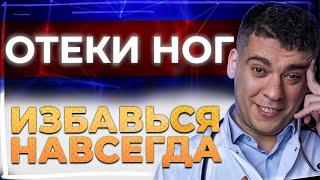 ОТЕКИ НОГ

ИЗБАВЬСЯ НАВСЕГДА